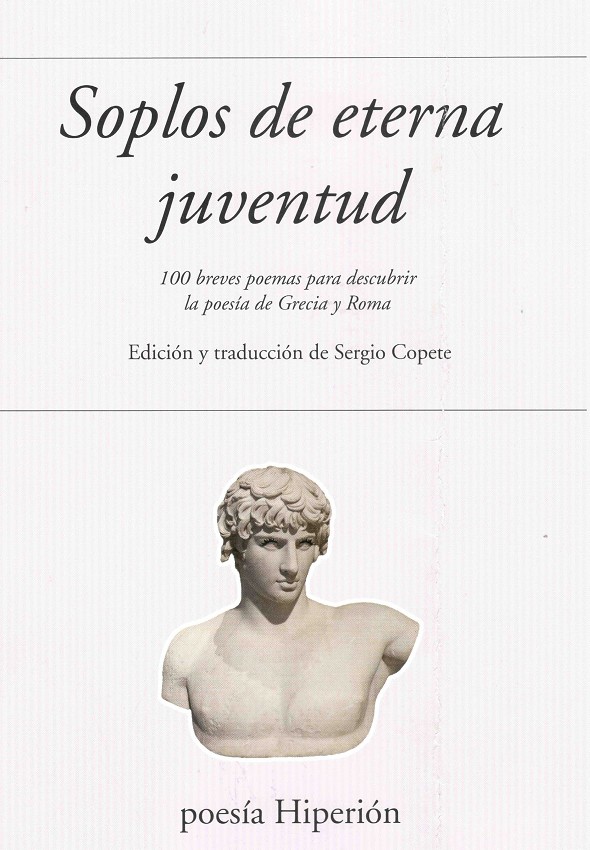 Soplos de eterna juventud

100 breves poemas para descubrir la poesía de Grecia y Roma

Edición y traducción de Sergio Copete

poesía Hiperión